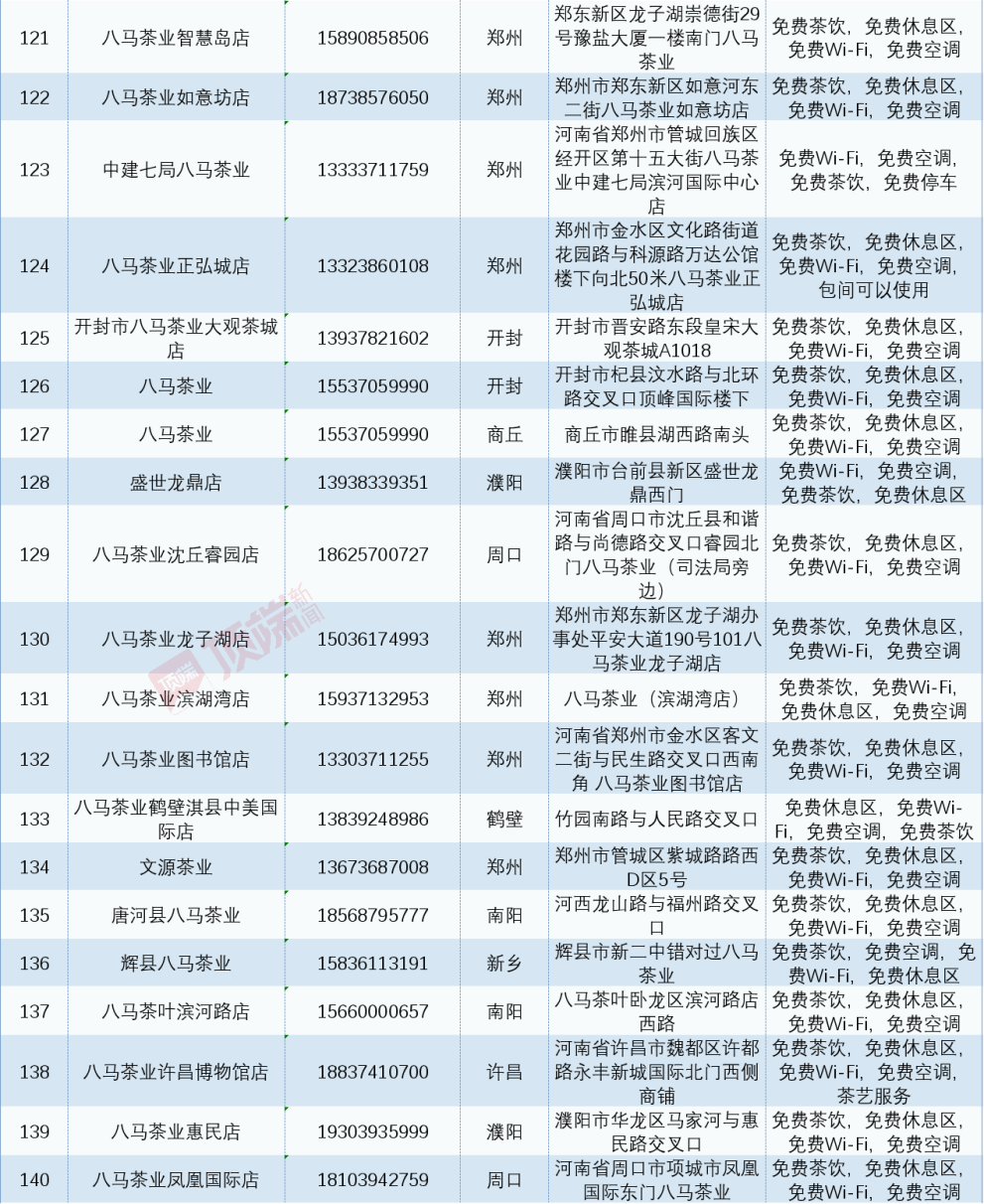 | 121 | 八马茶业智慧岛店 | 15890858506 | 郑州 | 郑东新区龙子湖崇德街29号豫盐大厦一楼南门八马茶业 | 免费茶饮，免费休息区，免费Wi-Fi，免费空调 |
|---|---|---|---|---|---|
| 122 | 八马茶业如意坊店 | 18738576050 | 郑州 | 郑州市郑东新区如意河东二街八马茶业如意坊店 | 免费茶饮，免费休息区，免费Wi-Fi，免费空调 |
| 123 | 中建七局八马茶业 | 13333711759 | 郑州 | 河南省郑州市管城回族区经开区第十五大街八马茶业中建七局滨河国际中心店 | 免费Wi-Fi，免费空调，免费茶饮，免费停车 |
| 124 | 八马茶业正弘城店 | 13323860108 | 郑州 | 郑州市金水区文化路街道花园路与科源路万达公馆楼下向北50米八马茶业正弘城店 | 免费茶饮，免费休息区，免费Wi-Fi，免费空调，包间可以使用 |
| 125 | 开封市八马茶业大观茶城店 | 13937821602 | 开封 | 开封市晋安路东段皇宋大观茶城A1018 | 免费茶饮，免费休息区，免费Wi-Fi，免费空调 |
| 126 | 八马茶业 | 15537059990 | 开封 | 开封市杞县汶水路与北环路交叉口顶峰国际楼下 | 免费茶饮，免费休息区，免费Wi-Fi，免费空调 |
| 127 | 八马茶业 | 15537059990 | 商丘 | 商丘市睢县湖西路南头 | 免费茶饮，免费休息区，免费Wi-Fi，免费空调 |
| 128 | 盛世龙鼎店 | 13938339351 | 濮阳 | 濮阳市台前县新区盛世龙鼎西门 | 免费Wi-Fi，免费空调，免费茶饮，免费休息区 |
| 129 | 八马茶业沈丘睿园店 | 18625700727 | 周口 | 河南省周口市沈丘县和谐路与尚德路交叉口睿园北门八马茶业（司法局旁边） | 免费茶饮，免费休息区，免费Wi-Fi，免费空调 |
| 130 | 八马茶业龙子湖店 | 15036174993 | 郑州 | 郑州市郑东新区龙子湖办事处平安大道190号101八马茶业龙子湖店 | 免费茶饮，免费休息区，免费Wi-Fi，免费空调 |
| 131 | 八马茶业滨湖湾店 | 15937132953 | 郑州 | 八马茶业（滨湖湾店） | 免费茶饮，免费Wi-Fi，免费休息区，免费空调 |
| 132 | 八马茶业图书馆店 | 13303711255 | 郑州 | 河南省郑州市金水区客文二街与民生路交叉口西南角 八马茶业图书馆店 | 免费茶饮，免费休息区，免费Wi-Fi，免费空调 |
| 133 | 八马茶业鹤壁淇县中美国际店 | 13839248986 | 鹤壁 | 竹园南路与人民路交叉口 | 免费休息区，免费Wi-Fi，免费空调，免费茶饮 |
| 134 | 文源茶业 | 13673687008 | 郑州 | 郑州市管城区紫城路路西D区5号 | 免费茶饮，免费休息区，免费Wi-Fi，免费空调 |
| 135 | 唐河县八马茶业 | 18568795777 | 南阳 | 河西龙山路与福州路交叉口 | 免费茶饮，免费休息区，免费Wi-Fi，免费空调 |
| 136 | 辉县八马茶业 | 15836113191 | 新乡 | 辉县市新二中错对过八马茶业 | 免费茶饮，免费空调，免费Wi-Fi，免费休息区 |
| 137 | 八马茶叶滨河路店 | 15660000657 | 南阳 | 八马茶叶卧龙区滨河路店西路 | 免费茶饮，免费休息区，免费Wi-Fi，免费空调 |
| 138 | 八马茶业许昌博物馆店 | 18837410700 | 许昌 | 河南省许昌市魏都区许都路永丰新城国际北门西侧商铺 | 免费茶饮，免费休息区，免费Wi-Fi，免费空调，茶艺服务 |
| 139 | 八马茶业惠民店 | 19303935999 | 濮阳 | 濮阳市华龙区马家河与惠民路交叉口 | 免费茶饮，免费休息区，免费Wi-Fi，免费空调 |
| 140 | 八马茶业凤凰国际店 | 18103942759 | 周口 | 河南省周口市项城市凤凰国际东门八马茶业 | 免费茶饮，免费休息区，免费Wi-Fi，免费空调 |

顶端新闻